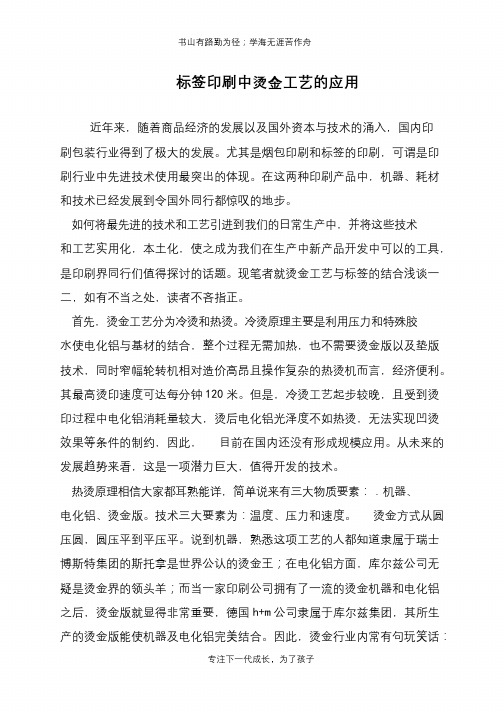 书山有路勤为径；学海无涯苦作舟

标签印刷中烫金工艺的应用

近年来，随着商品经济的发展以及国外资本与技术的涌入，国内印刷包装行业得到了极大的发展。尤其是烟包印刷和标签的印刷，可谓是印刷行业中先进技术使用最突出的体现。在这两种印刷产品中，机器、耗材和技术已经发展到令国外同行都惊叹的地步。

如何将最先进的技术和工艺引进到我们的日常生产中，并将这些技术和工艺实用化，本土化，使之成为我们在生产中新产品开发中可以的工具，是印刷界同行们值得探讨的话题。现笔者就烫金工艺与标签的结合浅谈一二，如有不当之处，读者不吝指正。

首先，烫金工艺分为冷烫和热烫。冷烫原理主要是利用压力和特殊胶水使电化铝与基材的结合，整个过程无需加热，也不需要烫金版以及垫版技术，同时窄幅轮转机相对造价高昂且操作复杂的热烫机而言，经济便利。其最高烫印速度可达每分钟 120 米。但是，冷烫工艺起步较晚，且受到烫印过程中电化铝消耗量较大，烫后电化铝光泽度不如热烫，无法实现凹烫效果等条件的制约，因此，　　目前在国内还没有形成规模应用。从未来的发展趋势来看，这是一项潜力巨大，值得开发的技术。

热烫原理相信大家都耳熟能详，简单说来有三大物质要素：．机器、电化铝、烫金版。技术三大要素为：温度、压力和速度。　　烫金方式从圆压圆，圆压平到平压平。说到机器，熟悉这项工艺的人都知道隶属于瑞士博斯特集团的斯托拿是世界公认的烫金王；在电化铝方面，库尔兹公司无疑是烫金界的领头羊；而当一家印刷公司拥有了一流的烫金机器和电化铝之后，烫金版就显得非常重要，德国 h+m 公司隶属于库尔兹集团，其所生产的烫金版能使机器及电化铝完美结合。因此，烫金行业内常有句玩笑话：

专注下一代成长，为了孩子